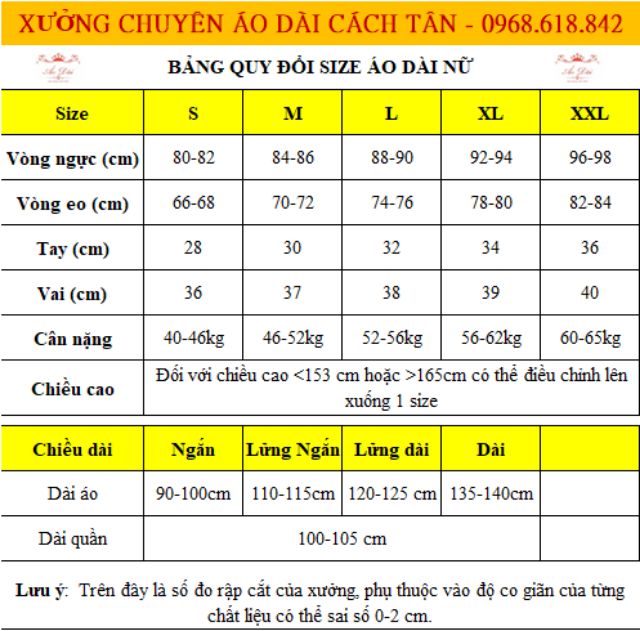 XƯỞNG CHUYÊN ÁO DÀI CÁCH TÂN - 0968.618.842

Áo Dài

BẢNG QUY ĐỔI SIZE ÁO DÀI NỮ

Áo Dài

| Size | S | M | L | XL | XXL |
|---|---|---|---|---|---|
| Vòng ngực (cm) | 80-82 | 84-86 | 88-90 | 92-94 | 96-98 |
| Vòng eo (cm) | 66-68 | 70-72 | 74-76 | 78-80 | 82-84 |
| Tay (cm) | 28 | 30 | 32 | 34 | 36 |
| Vai (cm) | 36 | 37 | 38 | 39 | 40 |
| Cân nặng | 40-46kg | 46-52kg | 52-56kg | 56-62kg | 60-65kg |
| Chiều cao | Đối với chiều cao <153 cm hoặc >165cm có thể điều chỉnh lên xuống 1 size | | | | |

| Chiều dài | Ngắn | Lửng Ngắn | Lửng dài | Dài | |
|---|---|---|---|---|---|
| Dài áo | 90-100cm | 110-115cm | 120-125 cm | 135-140cm | |
| Dài quần | 100-105 cm | | | | |

Lưu ý: Trên đây là số đo rập cắt của xưởng, phụ thuộc vào độ co giãn của từng chất liệu có thể sai số 0-2 cm.